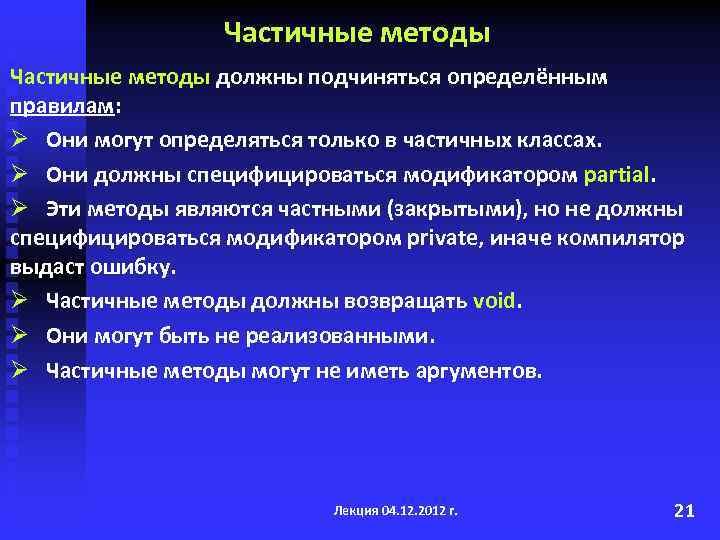 Частичные методы

Частичные методы должны подчиняться определённым правилам:

➢ Они могут определяться только в частичных классах.

➢ Они должны специфицироваться модификатором partial.

➢ Эти методы являются частными (закрытыми), но не должны специфицироваться модификатором private, иначе компилятор выдаст ошибку.

➢ Частичные методы должны возвращать void.

➢ Они могут быть не реализованными.

➢ Частичные методы могут не иметь аргументов.

Лекция 04.12.2012 г.

21